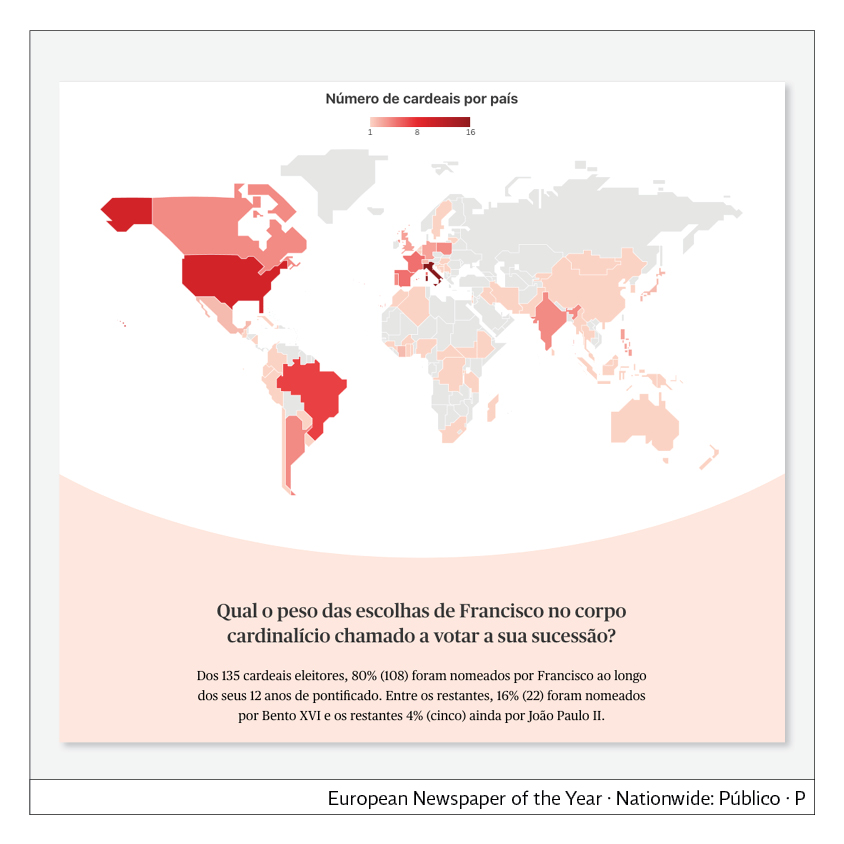 Número de cardeais por país

1 8 16

Qual o peso das escolhas de Francisco no corpo cardinalício chamado a votar a sua sucessão?

Dos 135 cardeais eleitores, 80% (108) foram nomeados por Francisco ao longo dos seus 12 anos de pontificado. Entre os restantes, 16% (22) foram nomeados por Bento XVI e os restantes 4% (cinco) ainda por João Paulo II.

European Newspaper of the Year · Nationwide: Público · P